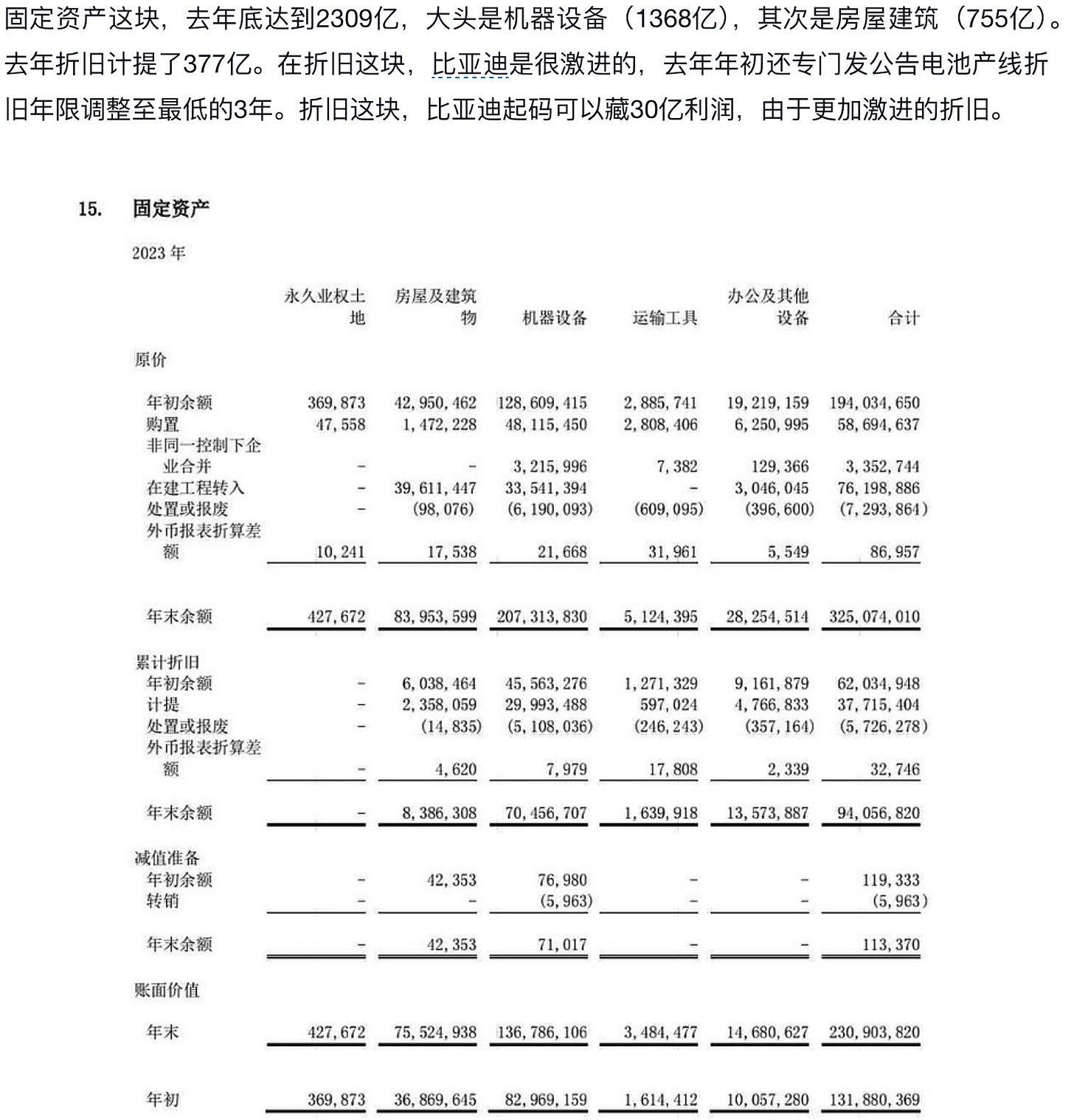 固定资产这块，去年底达到2309亿，大头是机器设备（1368亿），其次是房屋建筑（755亿）。去年折旧计提了377亿。在折旧这块，比亚迪是很激进的，去年年初还专门发公告电池产线折旧年限调整至最低的3年。折旧这块，比亚迪起码可以藏30亿利润，由于更加激进的折旧。

15. 固定资产

2023 年

| | 永久业权土地 | 房屋及建筑物 | 机器设备 | 运输工具 | 办公及其他设备 | 合计 |
|---|---|---|---|---|---|---|
| 原价 | | | | | | |
| 年初余额 | 369,873 | 42,950,462 | 128,609,415 | 2,885,741 | 19,219,159 | 194,034,650 |
| 购置 | 47,558 | 1,472,228 | 48,115,450 | 2,808,406 | 6,250,995 | 58,694,637 |
| 非同一控制下企业合并 | - | - | 3,215,996 | 7,382 | 129,366 | 3,352,744 |
| 在建工程转入 | - | 39,611,447 | 33,541,394 | - | 3,046,045 | 76,198,886 |
| 处置或报废 | - | (98,076) | (6,190,093) | (609,095) | (396,600) | (7,293,864) |
| 外币报表折算差额 | 10,241 | 17,538 | 21,668 | 31,961 | 5,549 | 86,957 |
| 年末余额 | 427,672 | 83,953,599 | 207,313,830 | 5,124,395 | 28,254,514 | 325,074,010 |
| 累计折旧 | | | | | | |
| 年初余额 | - | 6,038,464 | 45,563,276 | 1,271,329 | 9,161,879 | 62,034,948 |
| 计提 | - | 2,358,059 | 29,993,488 | 597,024 | 4,766,833 | 37,715,404 |
| 处置或报废 | - | (14,835) | (5,108,036) | (246,243) | (357,164) | (5,726,278) |
| 外币报表折算差额 | - | 4,620 | 7,979 | 17,808 | 2,339 | 32,746 |
| 年末余额 | - | 8,386,308 | 70,456,707 | 1,639,918 | 13,573,887 | 94,056,820 |
| 减值准备 | | | | | | |
| 年初余额 | - | 42,353 | 76,980 | - | - | 119,333 |
| 转销 | - | - | (5,963) | - | - | (5,963) |
| 年末余额 | - | 42,353 | 71,017 | - | - | 113,370 |
| 账面价值 | | | | | | |
| 年末 | 427,672 | 75,524,938 | 136,786,106 | 3,484,477 | 14,680,627 | 230,903,820 |
| 年初 | 369,873 | 36,869,645 | 82,969,159 | 1,614,412 | 10,057,280 | 131,880,369 |